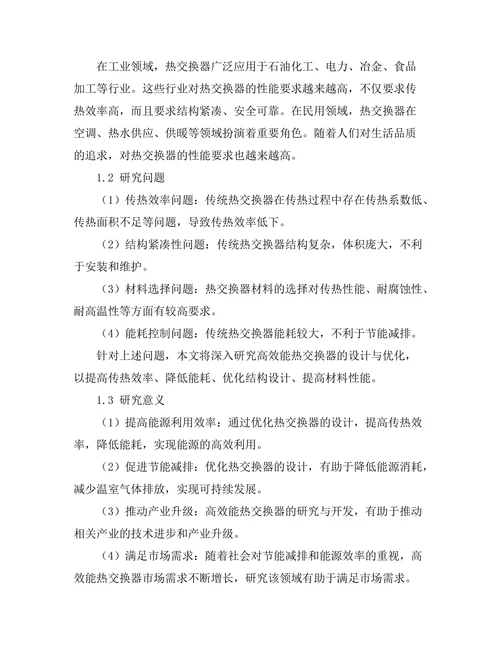 在工业领域，热交换器广泛应用于石油化工、电力、冶金、食品加工等行业。这些行业对热交换器的性能要求越来越高，不仅要求传热效率高，而且要求结构紧凑、安全可靠。在民用领域，热交换器在空调、热水供应、供暖等领域扮演着重要角色。随着人们对生活品质的追求，对热交换器的性能要求也越来越高。

1.2 研究问题

（1）传热效率问题：传统热交换器在传热过程中存在传热系数低、传热面积不足等问题，导致传热效率低下。

（2）结构紧凑性问题：传统热交换器结构复杂，体积庞大，不利于安装和维护。

（3）材料选择问题：热交换器材料的选择对传热性能、耐腐蚀性、耐高温性等方面有较高要求。

（4）能耗控制问题：传统热交换器能耗较大，不利于节能减排。

针对上述问题，本文将深入研究高效能热交换器的设计与优化，以提高传热效率、降低能耗、优化结构设计、提高材料性能。

1.3 研究意义

（1）提高能源利用效率：通过优化热交换器的设计，提高传热效率，降低能耗，实现能源的高效利用。

（2）促进节能减排：优化热交换器的设计，有助于降低能源消耗，减少温室气体排放，实现可持续发展。

（3）推动产业升级：高效能热交换器的研究与开发，有助于推动相关产业的技术进步和产业升级。

（4）满足市场需求：随着社会对节能减排和能源效率的重视，高效能热交换器市场需求不断增长，研究该领域有助于满足市场需求。